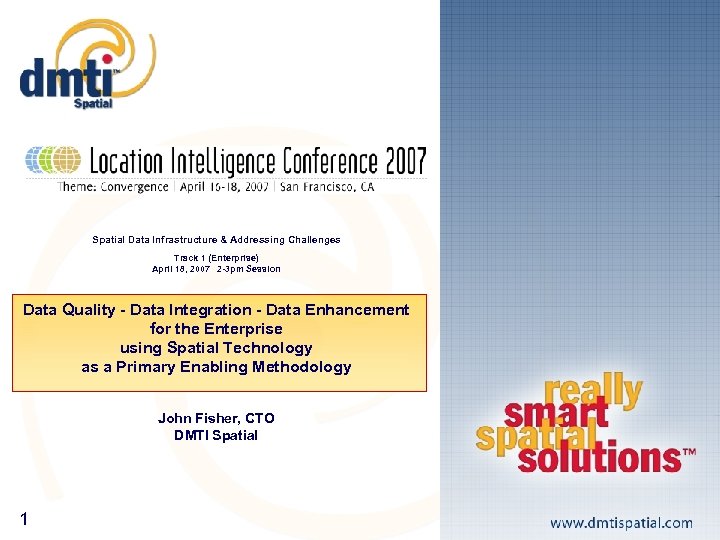 dmti™
Spatial

Location Intelligence Conference 2007
Theme: Convergence | April 16-18, 2007 | San Francisco, CA

Spatial Data Infrastructure & Addressing Challenges

Track 1 (Enterprise)
April 18, 2007 2-3pm Session

Data Quality - Data Integration - Data Enhancement for the Enterprise using Spatial Technology as a Primary Enabling Methodology

John Fisher, CTO
DMTI Spatial

really smart spatial solutions™

1

www.dmtispatial.com